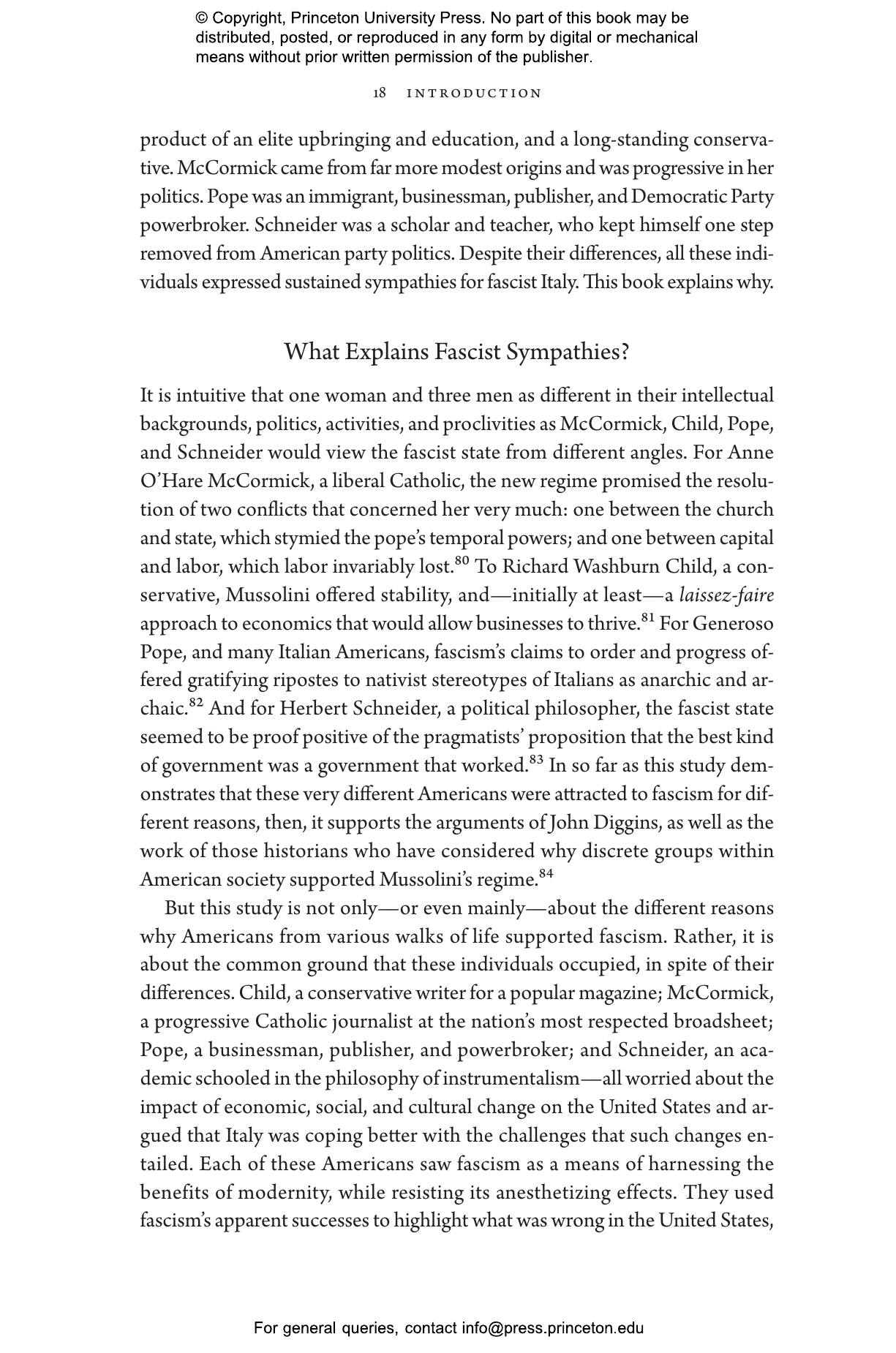 © Copyright, Princeton University Press. No part of this book may be distributed, posted, or reproduced in any form by digital or mechanical means without prior written permission of the publisher.

18 INTRODUCTION

product of an elite upbringing and education, and a long-standing conservative. McCormick came from far more modest origins and was progressive in her politics. Pope was an immigrant, businessman, publisher, and Democratic Party powerbroker. Schneider was a scholar and teacher, who kept himself one step removed from American party politics. Despite their differences, all these individuals expressed sustained sympathies for fascist Italy. This book explains why.

What Explains Fascist Sympathies?

It is intuitive that one woman and three men as different in their intellectual backgrounds, politics, activities, and proclivities as McCormick, Child, Pope, and Schneider would view the fascist state from different angles. For Anne O'Hare McCormick, a liberal Catholic, the new regime promised the resolution of two conflicts that concerned her very much: one between the church and state, which stymied the pope's temporal powers; and one between capital and labor, which labor invariably lost.$^{80}$ To Richard Washburn Child, a conservative, Mussolini offered stability, and—initially at least—a laissez-faire approach to economics that would allow businesses to thrive.$^{81}$ For Generoso Pope, and many Italian Americans, fascism's claims to order and progress offered gratifying ripostes to nativist stereotypes of Italians as anarchic and archaic.$^{82}$ And for Herbert Schneider, a political philosopher, the fascist state seemed to be proof positive of the pragmatists' proposition that the best kind of government was a government that worked.$^{83}$ In so far as this study demonstrates that these very different Americans were attracted to fascism for different reasons, then, it supports the arguments of John Diggins, as well as the work of those historians who have considered why discrete groups within American society supported Mussolini's regime.$^{84}$

But this study is not only—or even mainly—about the different reasons why Americans from various walks of life supported fascism. Rather, it is about the common ground that these individuals occupied, in spite of their differences. Child, a conservative writer for a popular magazine; McCormick, a progressive Catholic journalist at the nation's most respected broadsheet; Pope, a businessman, publisher, and powerbroker; and Schneider, an academic schooled in the philosophy of instrumentalism—all worried about the impact of economic, social, and cultural change on the United States and argued that Italy was coping better with the challenges that such changes entailed. Each of these Americans saw fascism as a means of harnessing the benefits of modernity, while resisting its anesthetizing effects. They used fascism's apparent successes to highlight what was wrong in the United States,

For general queries, contact info@press.princeton.edu